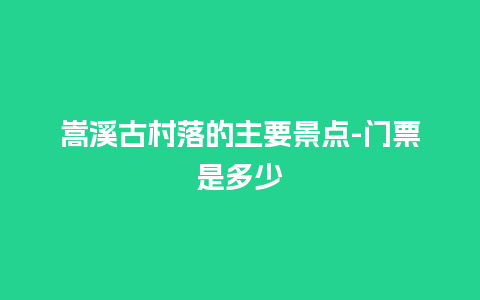 嵩溪古村落的主要景点-门票是多少